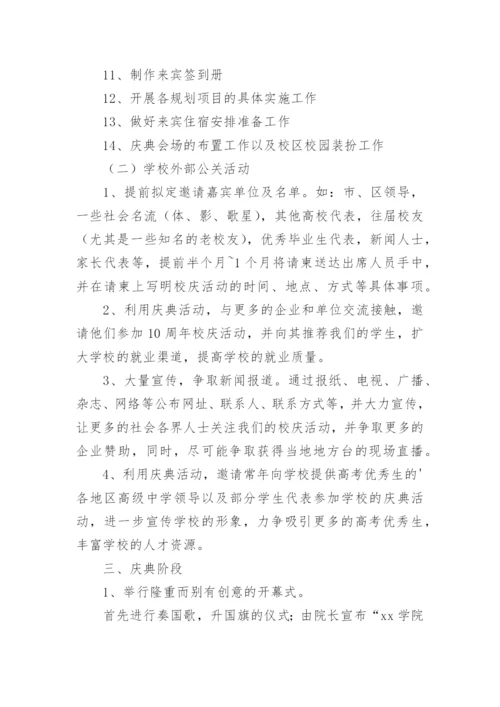 11、制作来宾签到册

12、开展各规划项目的具体实施工作

13、做好来宾住宿安排准备工作

14、庆典会场的布置工作以及校区校园装扮工作

（二）学校外部公关活动

1、提前拟定邀请嘉宾单位及名单。如：市、区领导，一些社会名流（体、影、歌星），其他高校代表，往届校友（尤其是一些知名的老校友），优秀毕业生代表，新闻人士，家长代表等，提前半个月~1个月将请柬送达出席人员手中，并在请柬上写明校庆活动的时间、地点、方式等具体事项。

2、利用庆典活动，与更多的企业和单位交流接触，邀请他们参加10周年校庆活动，并向其推荐我们的学生，扩大学校的就业渠道，提高学校的就业质量。

3、大量宣传，争取新闻报道。通过报纸、电视、广播、杂志、网络等公布网址、联系人、联系方式等，并大力宣传，让更多的社会各界人士关注我们的校庆活动，并争取更多的企业赞助，同时，尽可能争取获得当地地方台的现场直播。

4、利用庆典活动，邀请常年向学校提供高考优秀生的'各地区高级中学领导以及部分学生代表参加学校的庆典活动，进一步宣传学校的形象，力争吸引更多的高考优秀生，丰富学校的人才资源。

三、庆典阶段

1、举行隆重而别有创意的开幕式。

首先进行奏国歌，升国旗的仪式；由院长宣布“xx学院